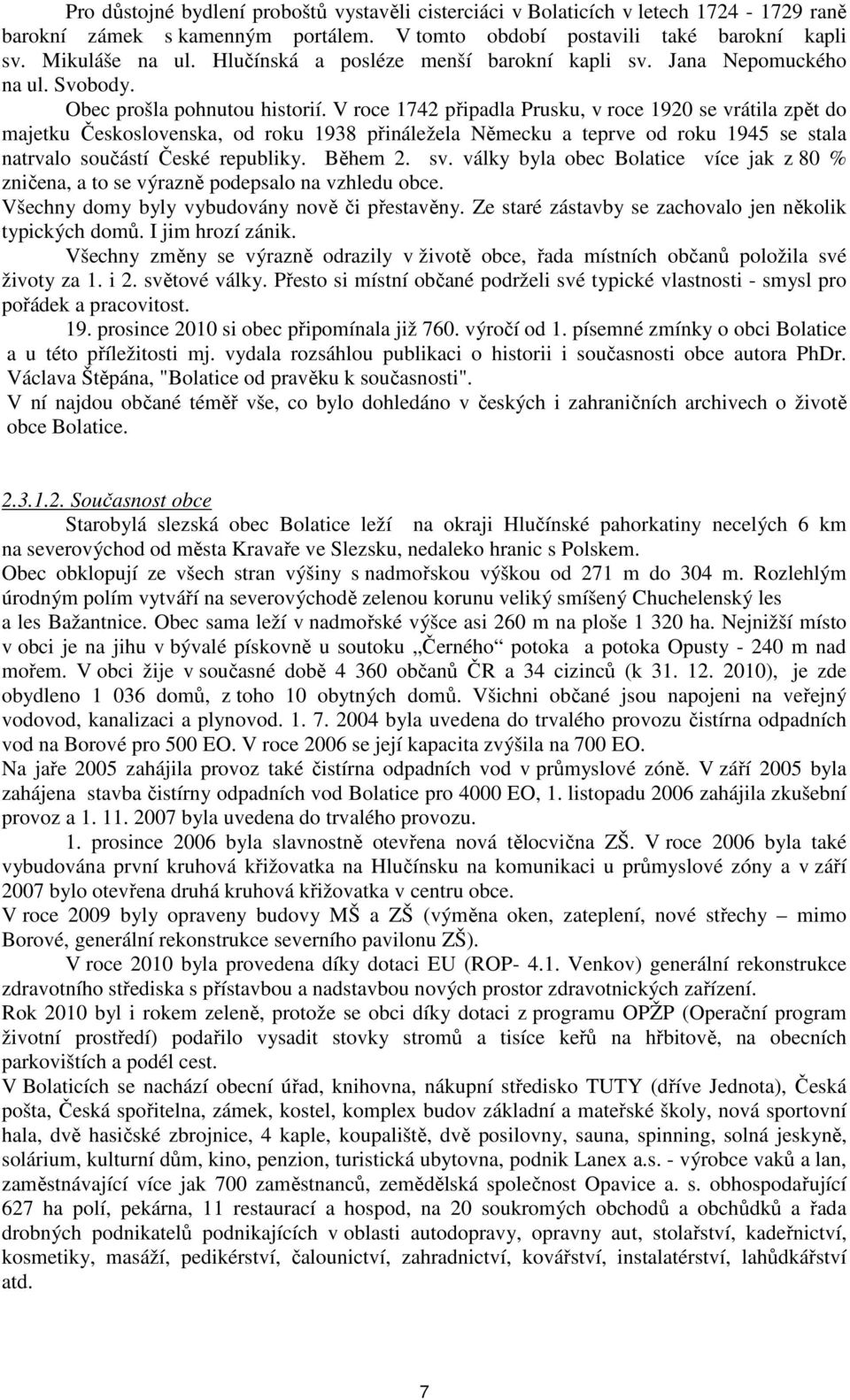 Pro důstojné bydlení proboštů vystavěli cisterciáci v Bolaticích v letech 1724 - 1729 raně barokní zámek s kamenným portálem. V tomto období postavili také barokní kapli sv. Mikuláše na ul. Hlučínská a posléze menší barokní kapli sv. Jana Nepomuckého na ul. Svobody.

Obec prošla pohnutou historií. V roce 1742 připadla Prusku, v roce 1920 se vrátila zpět do majetku Československa, od roku 1938 přináležela Německu a teprve od roku 1945 se stala natrvalo součástí České republiky. Během 2. sv. války byla obec Bolatice více jak z 80 % zničena, a to se výrazně podepsalo na vzhledu obce.
Všechny domy byly vybudovány nově či přestavěny. Ze staré zástavby se zachovalo jen několik typických domů. I jim hrozí zánik.

Všechny změny se výrazně odrazily v životě obce, řada místních občanů položila své životy za 1. i 2. světové války. Přesto si místní občané podrželi své typické vlastnosti - smysl pro pořádek a pracovitost.

19. prosince 2010 si obec připomínala již 760. výročí od 1. písemné zmínky o obci Bolatice a u této příležitosti mj. vydala rozsáhlou publikaci o historii i současnosti obce autora PhDr. Václava Štěpána, "Bolatice od pravěku k současnosti".
V ní najdou občané téměř vše, co bylo dohledáno v českých i zahraničních archivech o životě obce Bolatice.

2.3.1.2. Současnost obce

Starobylá slezská obec Bolatice leží na okraji Hlučínské pahorkatiny necelých 6 km na severovýchod od města Kravaře ve Slezsku, nedaleko hranic s Polskem.
Obec obklopují ze všech stran výšiny s nadmořskou výškou od 271 m do 304 m. Rozlehlým úrodným polím vytváří na severovýchodě zelenou korunu veliký smíšený Chuchelenský les a les Bažantnice. Obec sama leží v nadmořské výšce asi 260 m na ploše 1 320 ha. Nejnižší místo v obci je na jihu v bývalé pískovně u soutoku „Černého“ potoka a potoka Opusty - 240 m nad mořem. V obci žije v současné době 4 360 občanů ČR a 34 cizinců (k 31. 12. 2010), je zde obydleno 1 036 domů, z toho 10 obytných domů. Všichni občané jsou napojeni na veřejný vodovod, kanalizaci a plynovod. 1. 7. 2004 byla uvedena do trvalého provozu čistírna odpadních vod na Borové pro 500 EO. V roce 2006 se její kapacita zvýšila na 700 EO.
Na jaře 2005 zahájila provoz také čistírna odpadních vod v průmyslové zóně. V září 2005 byla zahájena stavba čistírny odpadních vod Bolatice pro 4000 EO, 1. listopadu 2006 zahájila zkušební provoz a 1. 11. 2007 byla uvedena do trvalého provozu.

1. prosince 2006 byla slavnostně otevřena nová tělocvična ZŠ. V roce 2006 byla také vybudována první kruhová křižovatka na Hlučínsku na komunikaci u průmyslové zóny a v září 2007 bylo otevřena druhá kruhová křižovatka v centru obce.
V roce 2009 byly opraveny budovy MŠ a ZŠ (výměna oken, zateplení, nové střechy – mimo Borové, generální rekonstrukce severního pavilonu ZŠ).

V roce 2010 byla provedena díky dotaci EU (ROP- 4.1. Venkov) generální rekonstrukce zdravotního střediska s přístavbou a nadstavbou nových prostor zdravotnických zařízení.
Rok 2010 byl i rokem zeleně, protože se obci díky dotaci z programu OPŽP (Operační program životní prostředí) podařilo vysadit stovky stromů a tisíce keřů na hřbitově, na obecních parkovištích a podél cest.
V Bolaticích se nachází obecní úřad, knihovna, nákupní středisko TUTY (dříve Jednota), Česká pošta, Česká spořitelna, zámek, kostel, komplex budov základní a mateřské školy, nová sportovní hala, dvě hasičské zbrojnice, 4 kaple, koupaliště, dvě posilovny, sauna, spinning, solná jeskyně, solárium, kulturní dům, kino, penzion, turistická ubytovna, podnik Lanex a.s. - výrobce vaků a lan, zaměstnávající více jak 700 zaměstnanců, zemědělská společnost Opavice a. s. obhospodařující 627 ha polí, pekárna, 11 restaurací a hospod, na 20 soukromých obchodů a obchůdků a řada drobných podnikatelů podnikajících v oblasti autodopravy, opravny aut, stolařství, kadeřnictví, kosmetiky, masáží, pedikérství, čalounictví, zahradnictví, kovářství, instalatérství, lahůdkářství atd.

7